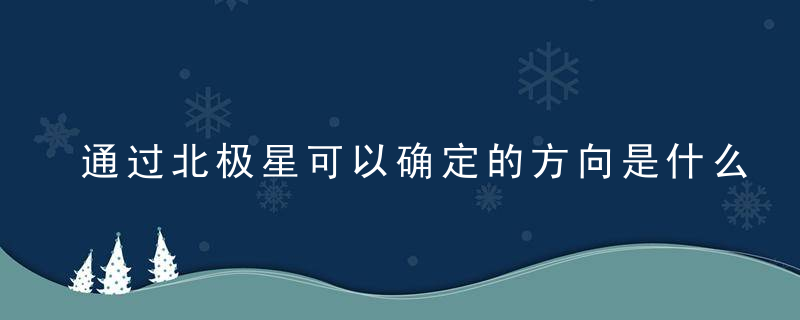 通过北极星可以确定的方向是什么